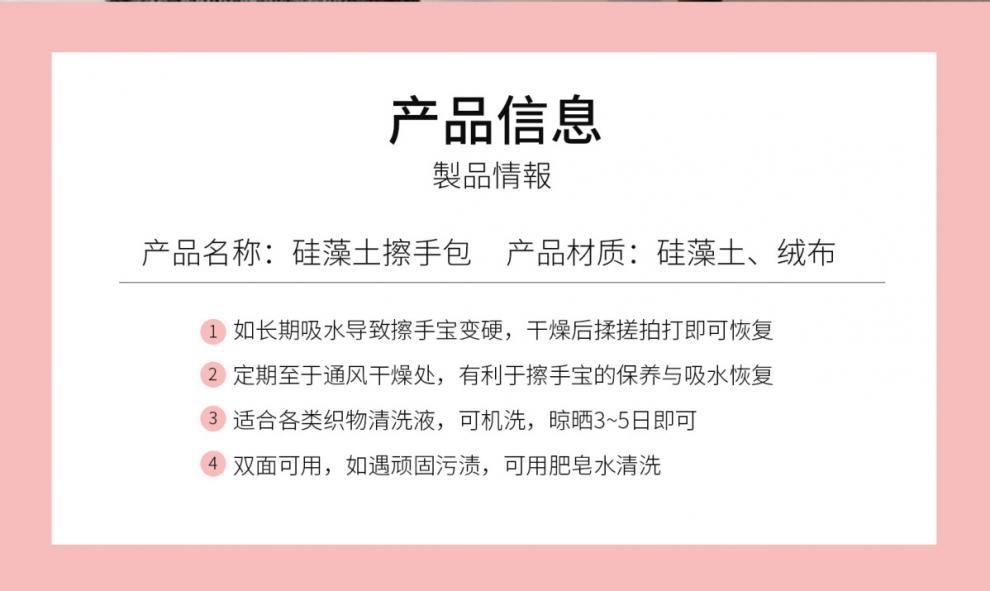 产品信息
製品情報

产品名称：硅藻土擦手包 产品材质：硅藻土、绒布

1 如长期吸水导致擦手宝变硬，干燥后揉搓拍打即可恢复
2 定期至于通风干燥处，有利于擦手宝的保养与吸水恢复
3 适合各类织物清洗液，可机洗，晾晒3~5日即可
4 双面可用，如遇顽固污渍，可用肥皂水清洗